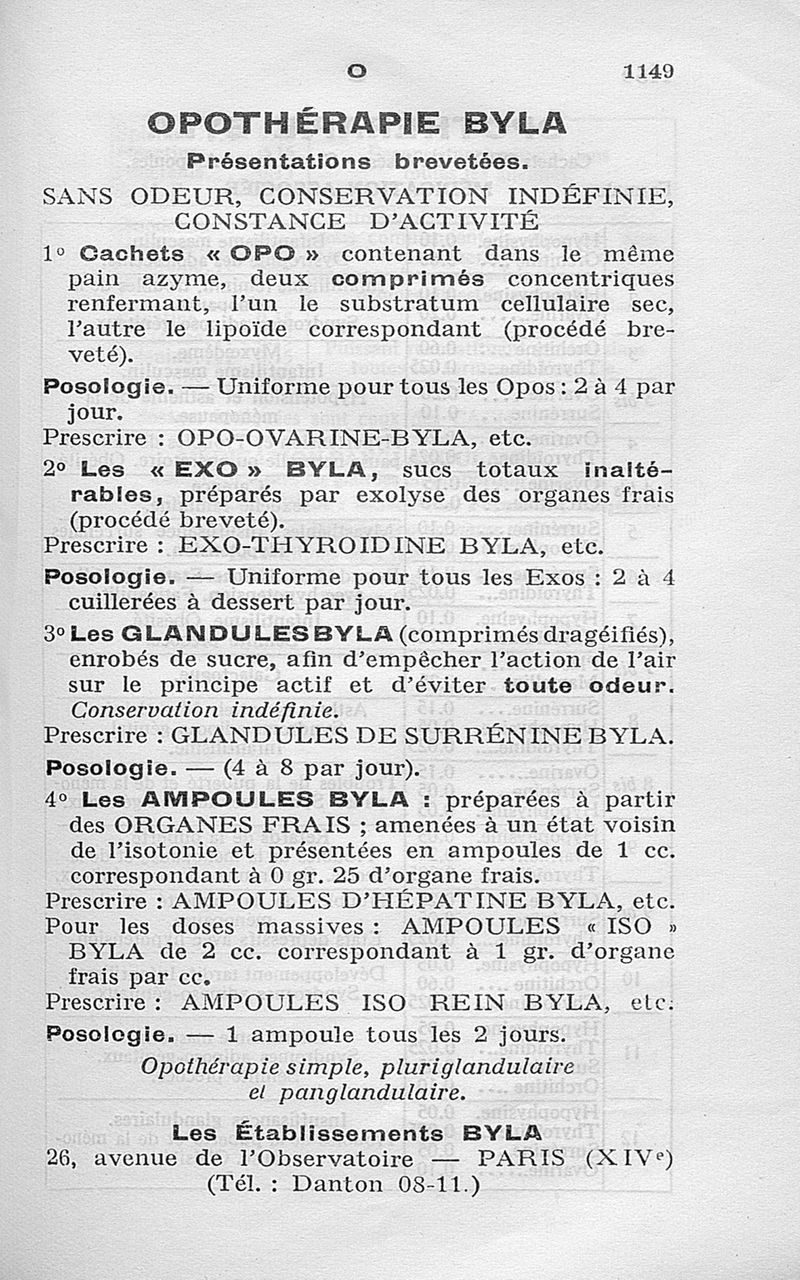 O 1149

OPOTHÉRAPIE BYLA

Présentations brevetées.

SANS ODEUR, CONSERVATION INDÉFINIE, CONSTANCE D'ACTIVITÉ

1° Cachets « OPO » contenant dans le même pain azyme, deux comprimés concentriques renfermant, l'un le substratum cellulaire sec, l'autre le lipoïde correspondant (procédé breveté).

Posologie. — Uniforme pour tous les Opos : 2 à 4 par jour.

Prescrire : OPO-OVARINE-BYLA, etc.

2° Les « EXO » BYLA, sucs totaux inaltérables, préparés par exolyse des organes frais (procédé breveté).

Prescrire : EXO-THYROIDINE BYLA, etc.

Posologie. — Uniforme pour tous les Exos : 2 à 4 cuillerées à dessert par jour.

3° Les GLANDULES BYLA (comprimés dragéifiés), enrobés de sucre, afin d'empêcher l'action de l'air sur le principe actif et d'éviter toute odeur. Conservation indéfinie.

Prescrire : GLANDULES DE SURRÉNINE BYLA.

Posologie. — (4 à 8 par jour).

4° Les AMPOULES BYLA : préparées à partir des ORGANES FRAIS ; amenées à un état voisin de l'isotonie et présentées en ampoules de 1 cc. correspondant à 0 gr. 25 d'organe frais.

Prescrire : AMPOULES D'HÉPATINE BYLA, etc.

Pour les doses massives : AMPOULES « ISO » BYLA de 2 cc. correspondant à 1 gr. d'organe frais par cc.

Prescrire : AMPOULES ISO REIN BYLA, etc.

Posologie. — 1 ampoule tous les 2 jours.

Opothérapie simple, pluriglandulaire et panglandulaire.

Les Établissements BYLA

26, avenue de l'Observatoire — PARIS (XIVe)

(Tél. : Danton 08-11.)